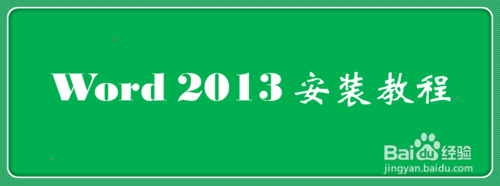 Word 2013 安装教程

Baidu经验
jingyan.baidu.com